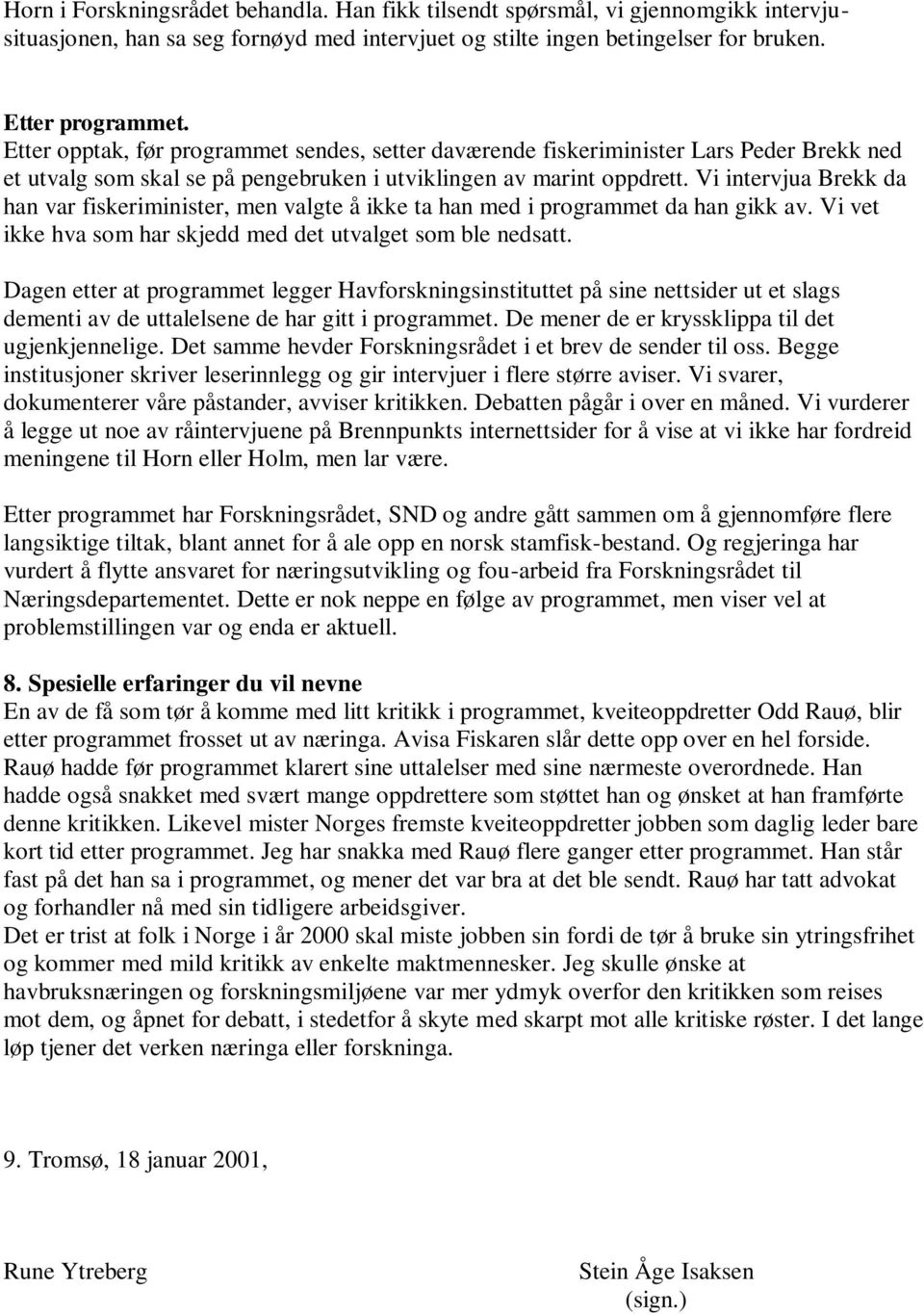 Horn i Forskningsrådet behandla. Han fikk tilsendt spørsmål, vi gjennomgikk intervjusituasjonen, han sa seg fornøyd med intervjuet og stilte ingen betingelser for bruken.

Etter programmet.
Etter opptak, før programmet sendes, setter daværende fiskeriminister Lars Peder Brekk ned et utvalg som skal se på pengebruken i utviklingen av marint oppdrett. Vi intervjua Brekk da han var fiskeriminister, men valgte å ikke ta han med i programmet da han gikk av. Vi vet ikke hva som har skjedd med det utvalget som ble nedsatt.

Dagen etter at programmet legger Havforskningsinstituttet på sine nettsider ut et slags dementi av de uttalelsene de har gitt i programmet. De mener de er kryssklippa til det ugjenkjennelige. Det samme hevder Forskningsrådet i et brev de sender til oss. Begge institusjoner skriver leserinnlegg og gir intervjuer i flere større aviser. Vi svarer, dokumenterer våre påstander, avviser kritikken. Debatten pågår i over en måned. Vi vurderer å legge ut noe av råintervjuene på Brennpunkts internettsider for å vise at vi ikke har fordreid meningene til Horn eller Holm, men lar være.

Etter programmet har Forskningsrådet, SND og andre gått sammen om å gjennomføre flere langsiktige tiltak, blant annet for å ale opp en norsk stamfisk-bestand. Og regjeringa har vurdert å flytte ansvaret for næringsutvikling og fou-arbeid fra Forskningsrådet til Næringsdepartementet. Dette er nok neppe en følge av programmet, men viser vel at problemstillingen var og enda er aktuell.

8. Spesielle erfaringer du vil nevne
En av de få som tør å komme med litt kritikk i programmet, kveiteoppdretter Odd Rauø, blir etter programmet frosset ut av næringa. Avisa Fiskaren slår dette opp over en hel forside. Rauø hadde før programmet klarert sine uttalelser med sine nærmeste overordnede. Han hadde også snakket med svært mange oppdrettere som støttet han og ønsket at han framførte denne kritikken. Likevel mister Norges fremste kveiteoppdretter jobben som daglig leder bare kort tid etter programmet. Jeg har snakka med Rauø flere ganger etter programmet. Han står fast på det han sa i programmet, og mener det var bra at det ble sendt. Rauø har tatt advokat og forhandler nå med sin tidligere arbeidsgiver.
Det er trist at folk i Norge i år 2000 skal miste jobben sin fordi de tør å bruke sin ytringsfrihet og kommer med mild kritikk av enkelte maktmennesker. Jeg skulle ønske at havbruksnæringen og forskningsmiljøene var mer ydmyk overfor den kritikken som reises mot dem, og åpnet for debatt, i stedetfor å skyte med skarpt mot alle kritiske røster. I det lange løp tjener det verken næringa eller forskninga.

9. Tromsø, 18 januar 2001,

Rune Ytreberg

Stein Åge Isaksen
(sign.)